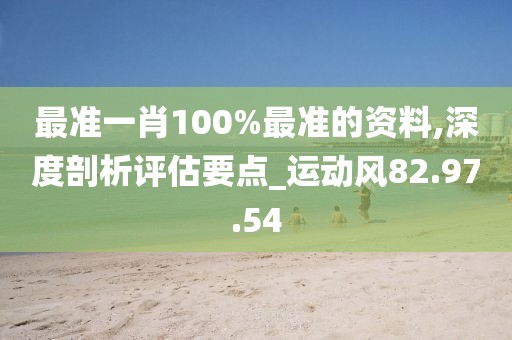 最准一肖100%最准的资料,深度剖析评估要点_运动风82.97.54